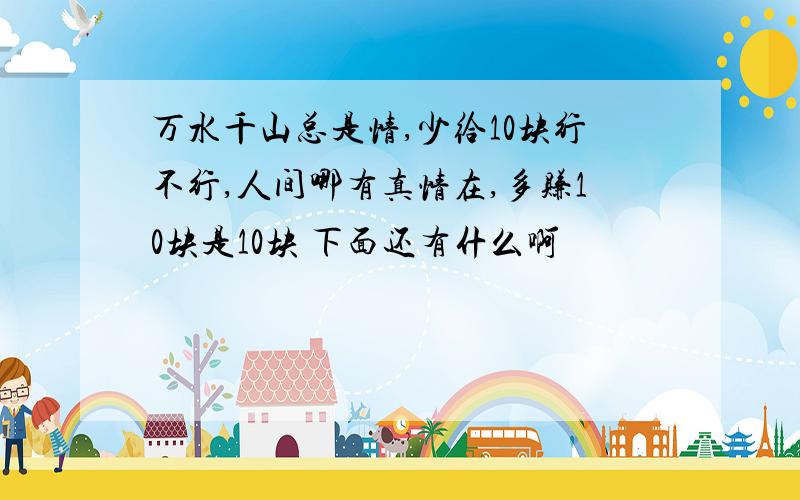 万水千山总是情,少给10块行不行,人间哪有真情在,多赚10块是10块 下面还有什么啊